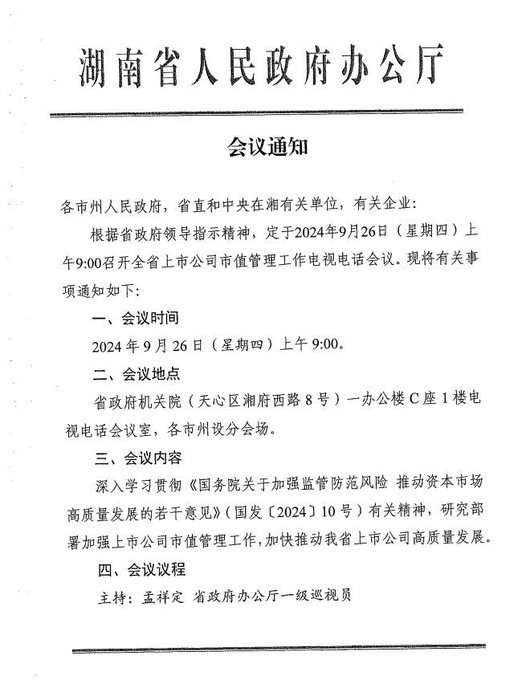 湖南省人民政府办公厅

会议通知

各市州人民政府，省直和中央在湘有关单位，有关企业：

根据省政府领导指示精神，定于2024年9月26日（星期四）上午9:00召开全省上市公司市值管理工作电视电话会议。现将有关事项通知如下：

一、会议时间

2024年9月26日（星期四）上午9:00。

二、会议地点

省政府机关院（天心区湘府西路8号）一办公楼C座1楼电视电话会议室，各市州设分会场。

三、会议内容

深入学习贯彻《国务院关于加强监管防范风险 推动资本市场高质量发展的若干意见》（国发〔2024〕10号）有关精神，研究部署加强上市公司市值管理工作，加快推动我省上市公司高质量发展。

四、会议议程

主持：孟祥定 省政府办公厅一级巡视员